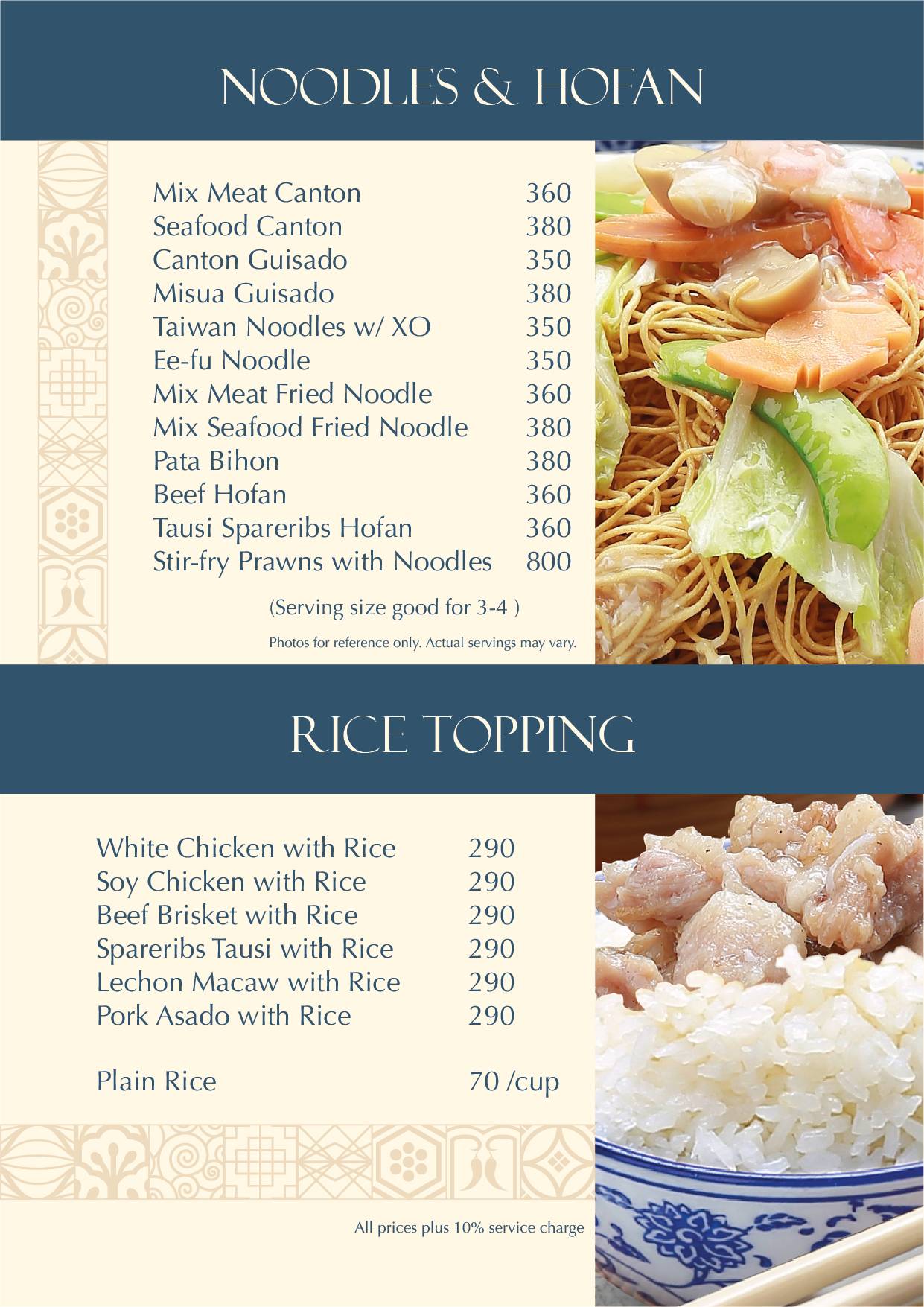 NOODLES & HOFAN

| | |
|---|---|
| Mix Meat Canton | 360 |
| Seafood Canton | 380 |
| Canton Guisado | 350 |
| Misua Guisado | 380 |
| Taiwan Noodles w/ XO | 350 |
| Ee-fu Noodle | 350 |
| Mix Meat Fried Noodle | 360 |
| Mix Seafood Fried Noodle | 380 |
| Pata Bihon | 380 |
| Beef Hofan | 360 |
| Tausi Spareribs Hofan | 360 |
| Stir-fry Prawns with Noodles | 800 |

(Serving size good for 3-4 )

Photos for reference only. Actual servings may vary.

RICE TOPPING

| | |
|---|---|
| White Chicken with Rice | 290 |
| Soy Chicken with Rice | 290 |
| Beef Brisket with Rice | 290 |
| Spareribs Tausi with Rice | 290 |
| Lechon Macaw with Rice | 290 |
| Pork Asado with Rice | 290 |
| Plain Rice | 70 /cup |

All prices plus 10% service charge